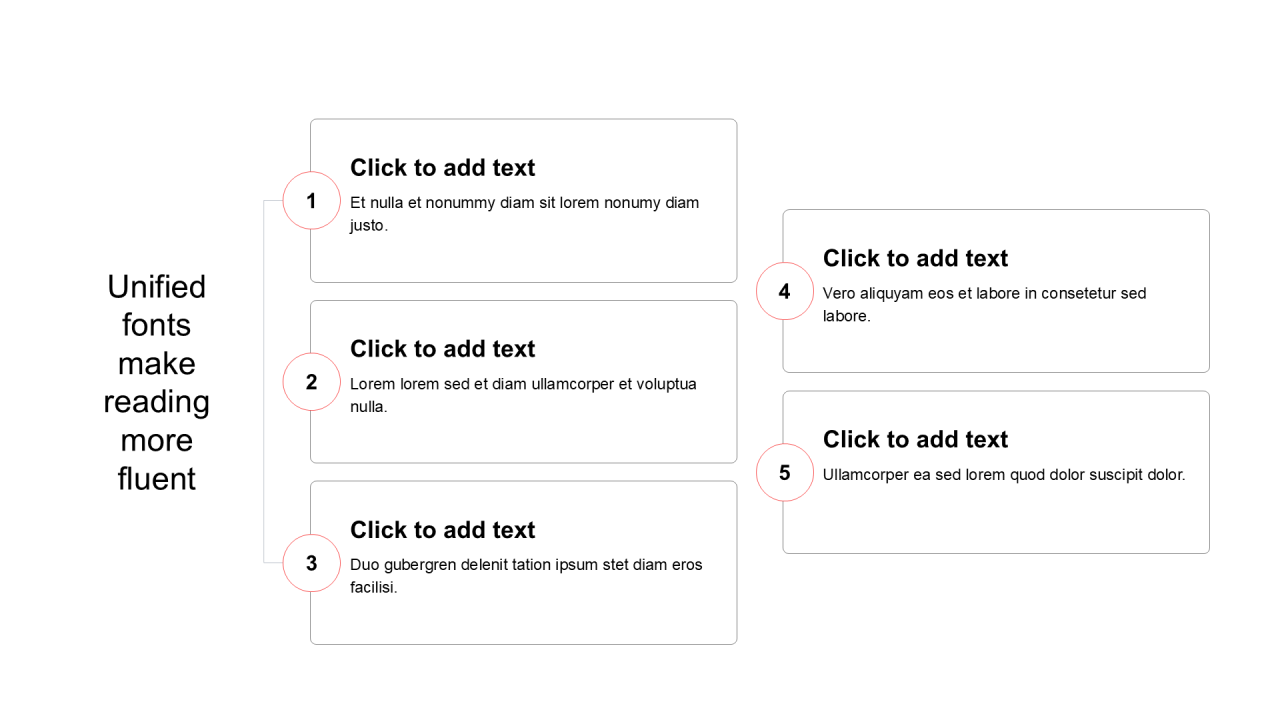 Unified fonts make reading more fluent

1

Click to add text

Et nulla et nonummy diam sit lorem nonumy diam justo.

2

Click to add text

Lorem lorem sed et diam ullamcorper et voluptua nulla.

3

Click to add text

Duo gubergren delenit tation ipsum stet diam eros facilisi.

4

Click to add text

Vero aliquyam eos et labore in consetetur sed labore.

5

Click to add text

Ullamcorper ea sed lorem quod dolor suscipit dolor.